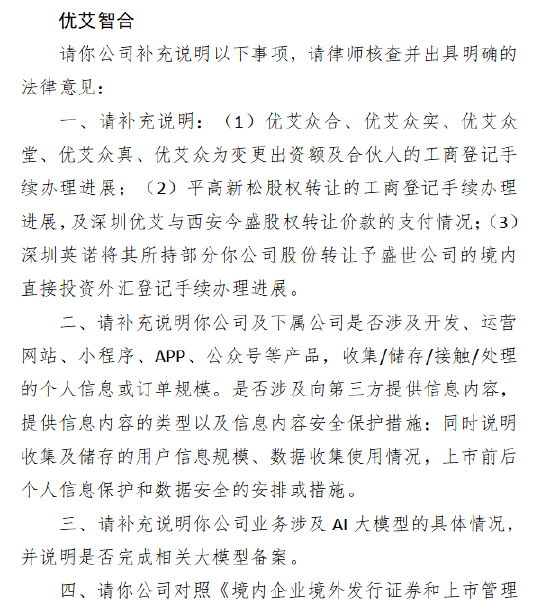 优艾智合

请你公司补充说明以下事项，请律师核查并出具明确的法律意见：

一、请补充说明：（1）优艾众合、优艾众实、优艾众堂、优艾众真、优艾众为变更出资额及合伙人的工商登记手续办理进展；（2）平高新松股权转让的工商登记手续办理进展，及深圳优艾与西安今盛股权转让价款的支付情况；（3）深圳英诺将其所持部分你公司股份转让予盛世公司的境内直接投资外汇登记手续办理进展。

二、请补充说明你公司及下属公司是否涉及开发、运营网站、小程序、APP、公众号等产品，收集/储存/接触/处理的个人信息或订单规模。是否涉及向第三方提供信息内容，提供信息内容的类型以及信息内容安全保护措施；同时说明收集及储存的用户信息规模、数据收集使用情况，上市前后个人信息保护和数据安全的安排或措施。

三、请补充说明你公司业务涉及 AI 大模型的具体情况，并说明是否完成相关大模型备案。

四、请你公司对照《境内企业境外发行证券和上市管理